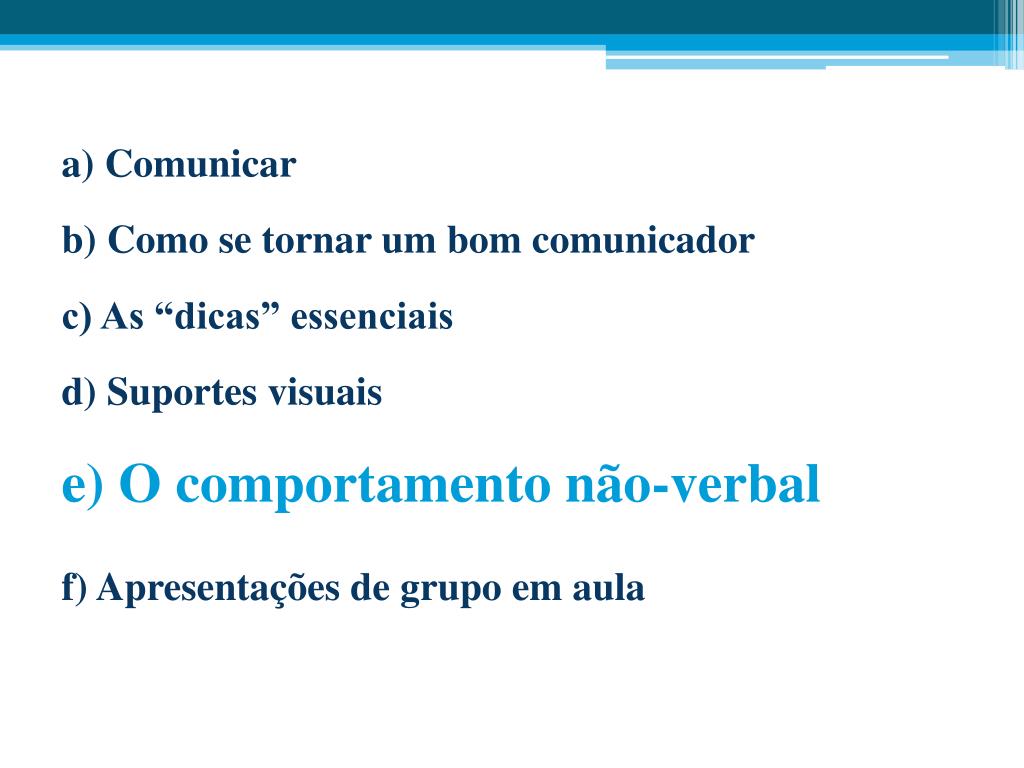 a) Comunicar

b) Como se tornar um bom comunicador

c) As “dicas” essenciais

d) Suportes visuais

e) O comportamento não-verbal

f) Apresentações de grupo em aula